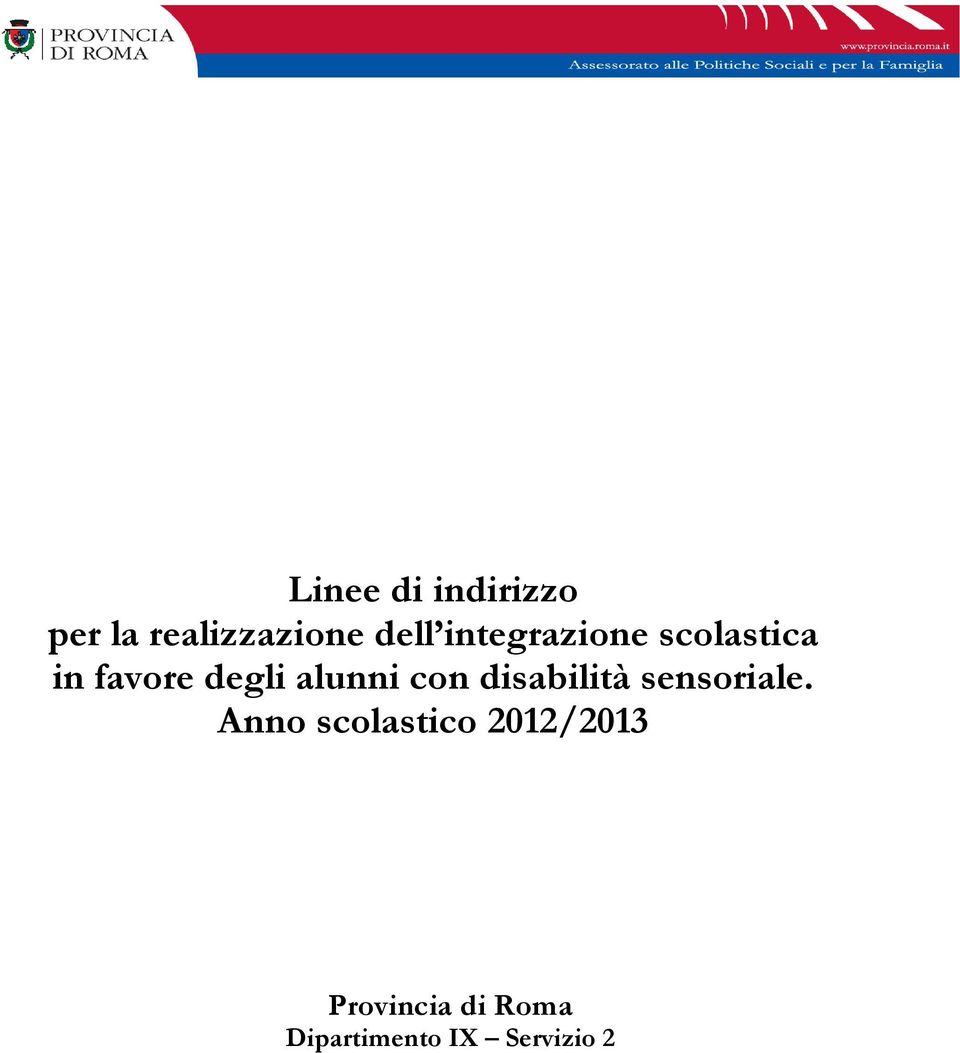 PROVINCIA
DI ROMA

www.provincia.roma.it
Assessorato alle Politiche Sociali e per la Famiglia

Linee di indirizzo
per la realizzazione dell'integrazione scolastica
in favore degli alunni con disabilità sensoriale.
Anno scolastico 2012/2013

Provincia di Roma
Dipartimento IX – Servizio 2